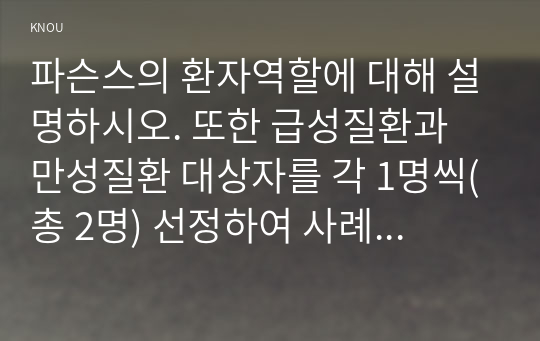 KNOU

파슨스의 환자역할에 대해 설명하시오. 또한 급성질환과 만성질환 대상자를 각 1명씩(총 2명) 선정하여 사례...